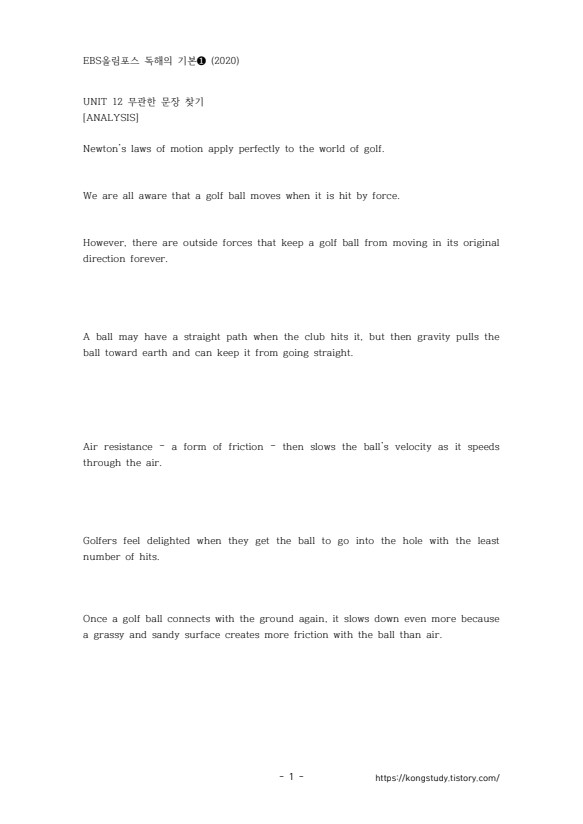 EBS올림포스 독해의 기본❶ (2020)

UNIT 12 무관한 문장 찾기
[ANALYSIS]

Newton's laws of motion apply perfectly to the world of golf.

We are all aware that a golf ball moves when it is hit by force.

However, there are outside forces that keep a golf ball from moving in its original direction forever.

A ball may have a straight path when the club hits it, but then gravity pulls the ball toward earth and can keep it from going straight.

Air resistance - a form of friction - then slows the ball's velocity as it speeds through the air.

Golfers feel delighted when they get the ball to go into the hole with the least number of hits.

Once a golf ball connects with the ground again, it slows down even more because a grassy and sandy surface creates more friction with the ball than air.

- 1 -

https://kongstudy.tistory.com/